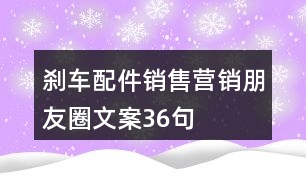 刹车配件销售营销朋友圈文案36句